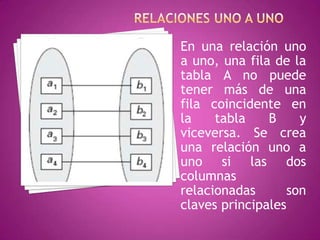 RELACIONES UNO A UNO

$a_1$
$a_2$
$a_3$
$a_4$
$b_1$
$b_2$
$b_3$
$b_4$

En una relación uno a uno, una fila de la tabla A no puede tener más de una fila coincidente en la tabla B y viceversa. Se crea una relación uno a uno si las dos columnas relacionadas son claves principales